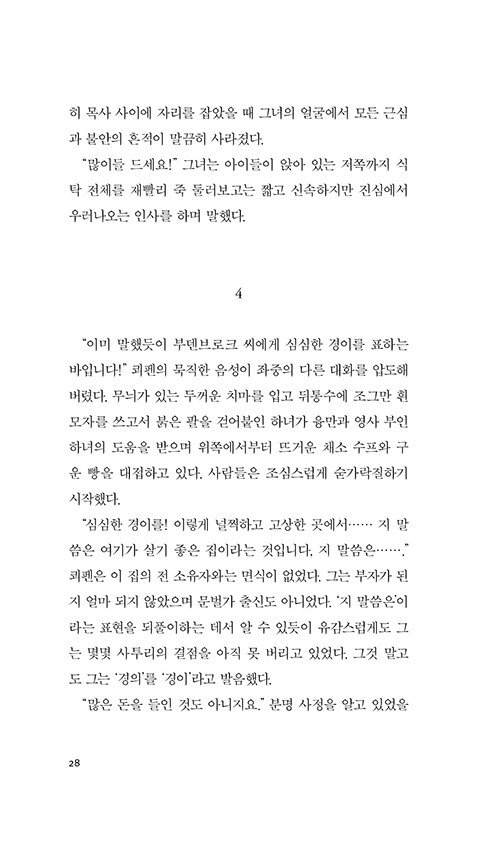 히 목사 사이에 자리를 잡았을 때 그녀의 얼굴에서 모든 근심과 불안의 흔적이 말끔히 사라졌다.

"많이들 드세요!" 그녀는 아이들이 앉아 있는 저쪽까지 식탁 전체를 재빨리 죽 둘러보고는 짧고 신속하지만 진심에서 우러나오는 인사를 하며 말했다.

4

"이미 말했듯이 부덴브로크 씨에게 심심한 경이를 표하는 바입니다!" 쾨펜의 묵직한 음성이 좌중의 다른 대화를 압도해 버렸다. 무늬가 있는 두꺼운 치마를 입고 뒤통수에 조그만 흰 모자를 쓰고서 붉은 팔을 걷어붙인 하녀가 융만과 영사 부인 하녀의 도움을 받으며 위쪽에서부터 뜨거운 채소 수프와 구운 빵을 대접하고 있다. 사람들은 조심스럽게 숟가락질하기 시작했다.

"심심한 경이를! 이렇게 널찍하고 고상한 곳에서…… 지 말씀은 여기가 살기 좋은 집이라는 것입니다. 지 말씀은……." 쾨펜은 이 집의 전 소유자와는 면식이 없었다. 그는 부자가 된 지 얼마 되지 않았으며 문벌가 출신도 아니었다. '지 말씀은'이라는 표현을 되풀이하는 데서 알 수 있듯이 유감스럽게도 그는 몇몇 사투리의 결점을 아직 못 버리고 있었다. 그것 말고도 그는 '경의'를 '경이'라고 발음했다.

"많은 돈을 들인 것도 아니지요." 분명 사정을 알고 있었을

28